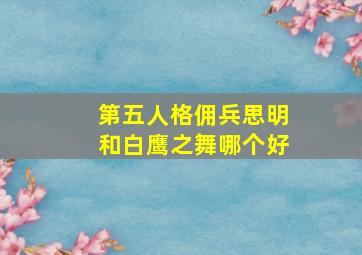 第五人格佣兵思明和白鹰之舞哪个好